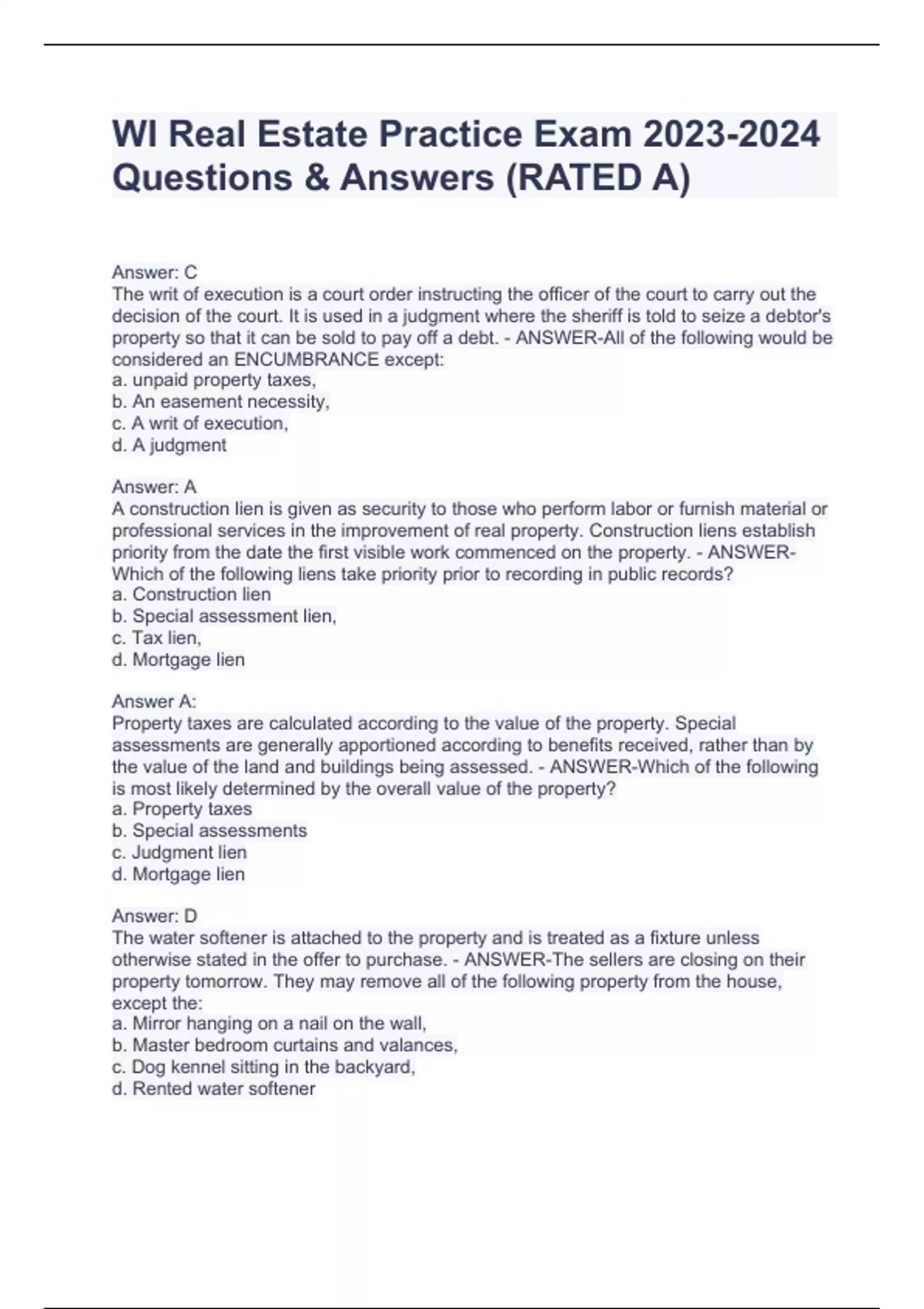 WI Real Estate Practice Exam 2023-2024 Questions & Answers (RATED A)

Answer: C
The writ of execution is a court order instructing the officer of the court to carry out the decision of the court. It is used in a judgment where the sheriff is told to seize a debtor's property so that it can be sold to pay off a debt. - ANSWER-All of the following would be considered an ENCUMBRANCE except:
a. unpaid property taxes,
b. An easement necessity,
c. A writ of execution,
d. A judgment

Answer: A
A construction lien is given as security to those who perform labor or furnish material or professional services in the improvement of real property. Construction liens establish priority from the date the first visible work commenced on the property. - ANSWER-Which of the following liens take priority prior to recording in public records?
a. Construction lien
b. Special assessment lien,
c. Tax lien,
d. Mortgage lien

Answer A:
Property taxes are calculated according to the value of the property. Special assessments are generally apportioned according to benefits received, rather than by the value of the land and buildings being assessed. - ANSWER-Which of the following is most likely determined by the overall value of the property?
a. Property taxes
b. Special assessments
c. Judgment lien
d. Mortgage lien

Answer: D
The water softener is attached to the property and is treated as a fixture unless otherwise stated in the offer to purchase. - ANSWER-The sellers are closing on their property tomorrow. They may remove all of the following property from the house, except the:
a. Mirror hanging on a nail on the wall,
b. Master bedroom curtains and valances,
c. Dog kennel sitting in the backyard,
d. Rented water softener